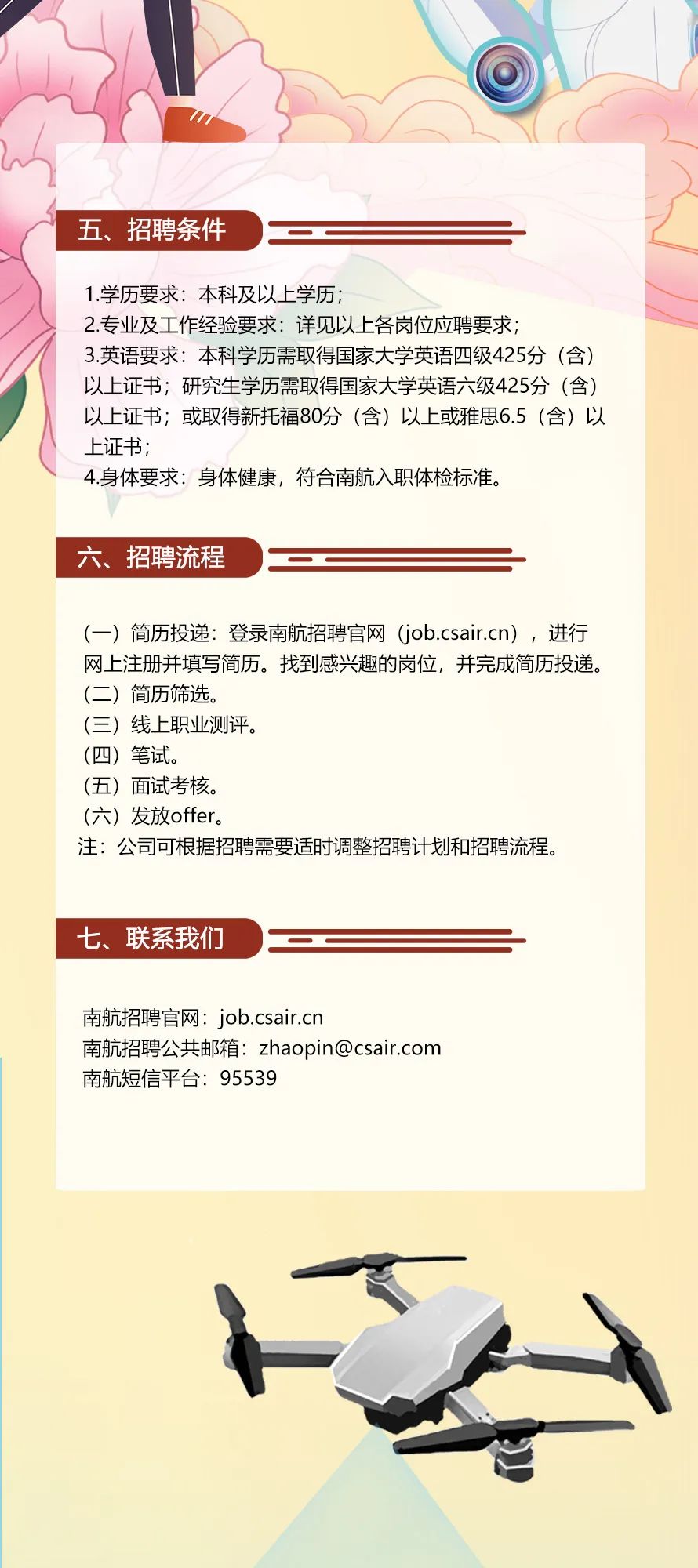 五、招聘条件

1.学历要求：本科及以上学历；
2.专业及工作经验要求：详见以上各岗位应聘要求；
3.英语要求：本科学历需取得国家大学英语四级425分（含）以上证书；研究生学历需取得国家大学英语六级425分（含）以上证书；或取得新托福80分（含）以上或雅思6.5（含）以上证书；
4.身体要求：身体健康，符合南航入职体检标准。

六、招聘流程

（一）简历投递：登录南航招聘官网（job.csair.cn），进行网上注册并填写简历。找到感兴趣的岗位，并完成简历投递。
（二）简历筛选。
（三）线上职业测评。
（四）笔试。
（五）面试考核。
（六）发放offer。
注：公司可根据招聘需要适时调整招聘计划和招聘流程。

七、联系我们

南航招聘官网：job.csair.cn
南航招聘公共邮箱：zhaopin@csair.com
南航短信平台：95539